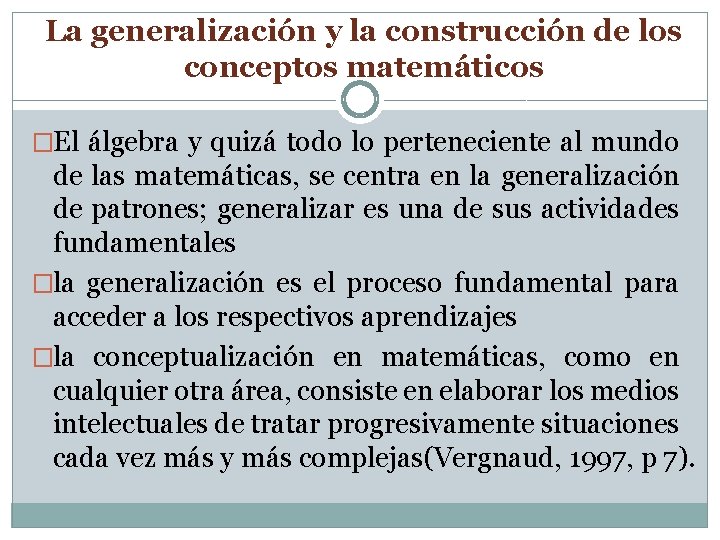 La generalización y la construcción de los conceptos matemáticos

□El álgebra y quizá todo lo perteneciente al mundo de las matemáticas, se centra en la generalización de patrones; generalizar es una de sus actividades fundamentales

□la generalización es el proceso fundamental para acceder a los respectivos aprendizajes

□la conceptualización en matemáticas, como en cualquier otra área, consiste en elaborar los medios intelectuales de tratar progresivamente situaciones cada vez más y más complejas(Vergnaud, 1997, p 7).